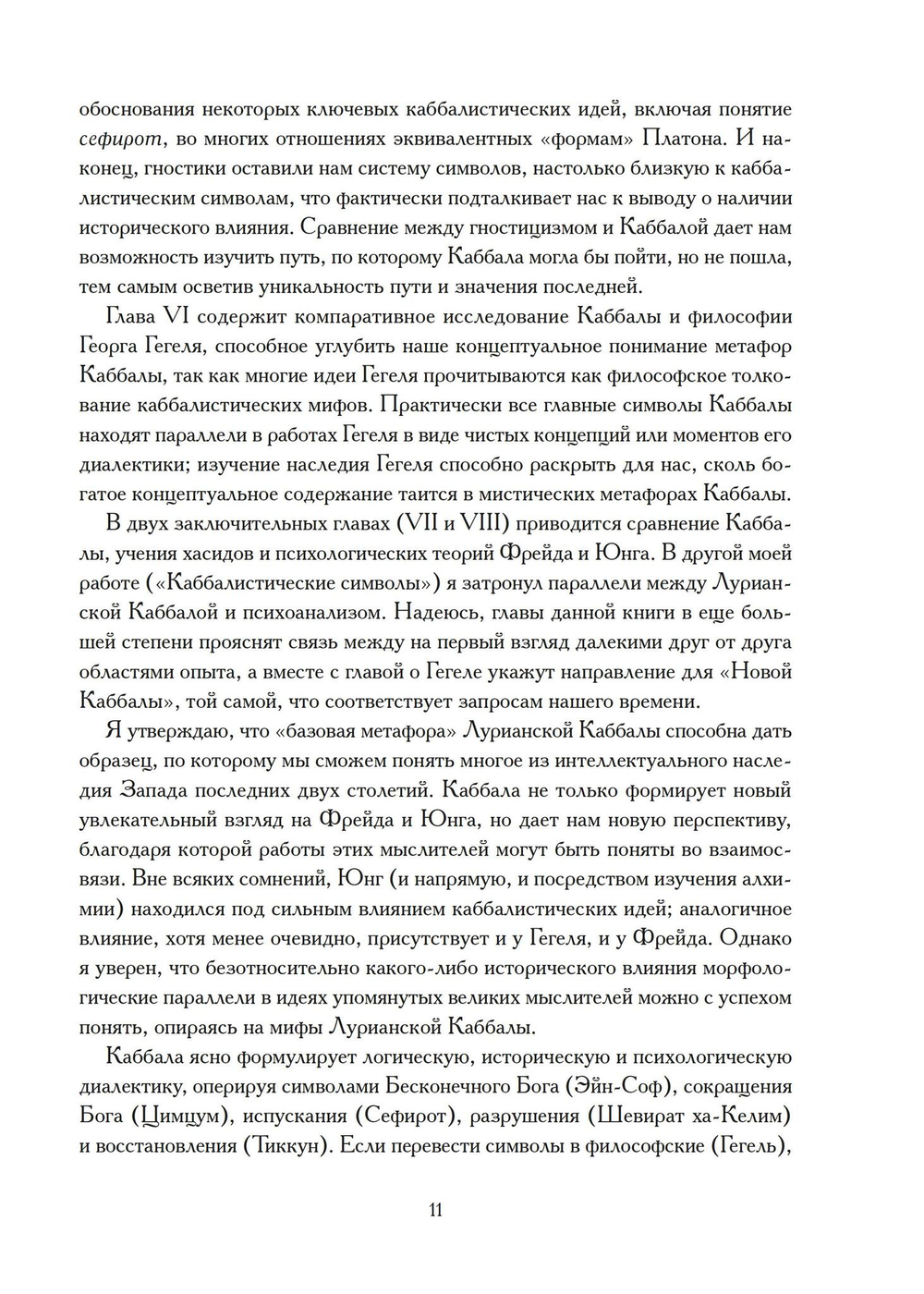 обоснования некоторых ключевых каббалистических идей, включая понятие сефирот, во многих отношениях эквивалентных «формам» Платона. И наконец, гностики оставили нам систему символов, настолько близкую к каббалистическим символам, что фактически подталкивает нас к выводу о наличии исторического влияния. Сравнение между гностицизмом и Каббалой дает нам возможность изучить путь, по которому Каббала могла бы пойти, но не пошла, тем самым осветив уникальность пути и значения последней.

Глава VI содержит компаративное исследование Каббалы и философии Георга Гегеля, способное углубить наше концептуальное понимание метафор Каббалы, так как многие идеи Гегеля прочитываются как философское толкование каббалистических мифов. Практически все главные символы Каббалы находят параллели в работах Гегеля в виде чистых концепций или моментов его диалектики; изучение наследия Гегеля способно раскрыть для нас, сколь богатое концептуальное содержание таится в мистических метафорах Каббалы.

В двух заключительных главах (VII и VIII) приводится сравнение Каббалы, учения хасидов и психологических теорий Фрейда и Юнга. В другой моей работе («Каббалистические символы») я затронул параллели между Лурианской Каббалой и психоанализом. Надеюсь, главы данной книги в еще большей степени прояснят связь между на первый взгляд далекими друг от друга областями опыта, а вместе с главой о Гегеле укажут направление для «Новой Каббалы», той самой, что соответствует запросам нашего времени.

Я утверждаю, что «базовая метафора» Лурианской Каббалы способна дать образец, по которому мы сможем понять многое из интеллектуального наследия Запада последних двух столетий. Каббала не только формирует новый увлекательный взгляд на Фрейда и Юнга, но дает нам новую перспективу, благодаря которой работы этих мыслителей могут быть поняты во взаимосвязи. Вне всяких сомнений, Юнг (и напрямую, и посредством изучения алхимии) находился под сильным влиянием каббалистических идей; аналогичное влияние, хотя менее очевидно, присутствует и у Гегеля, и у Фрейда. Однако я уверен, что безотносительно какого-либо исторического влияния морфологические параллели в идеях упомянутых великих мыслителей можно с успехом понять, опираясь на мифы Лурианской Каббалы.

Каббала ясно формулирует логическую, историческую и психологическую диалектику, оперируя символами Бесконечного Бога (Эйн-Соф), сокращения Бога (Цимцум), испускания (Сефирот), разрушения (Шевират ха-Келим) и восстановления (Тиккун). Если перевести символы в философские (Гегель),

11